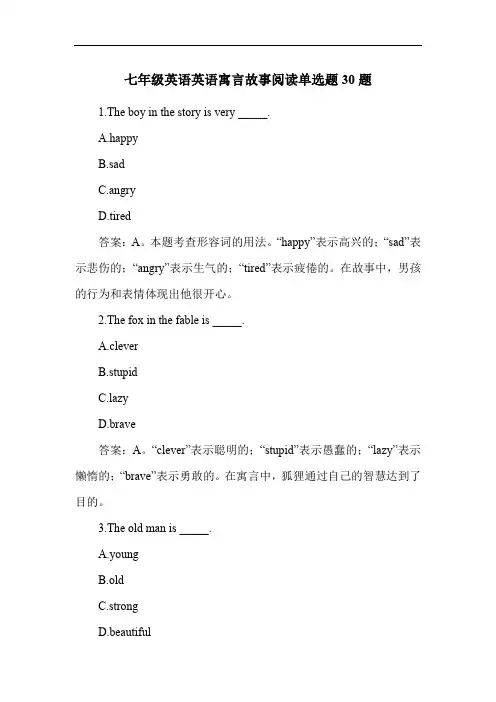 七年级英语英语寓言故事阅读单选题 30 题

1.The boy in the story is very _____.

A.happy

B.sad

C.angry

D.tired

答案：A。本题考查形容词的用法。“happy”表示高兴的；“sad”表示悲伤的；“angry”表示生气的；“tired”表示疲倦的。在故事中，男孩的行为和表情体现出他很开心。

2.The fox in the fable is _____.

A.clever

B.stupid

C.lazy

D.brave

答案：A。“clever”表示聪明的；“stupid”表示愚蠢的；“lazy”表示懒惰的；“brave”表示勇敢的。在寓言中，狐狸通过自己的智慧达到了目的。

3.The old man is _____.

A.young

B.old

C.strong

D.beautiful